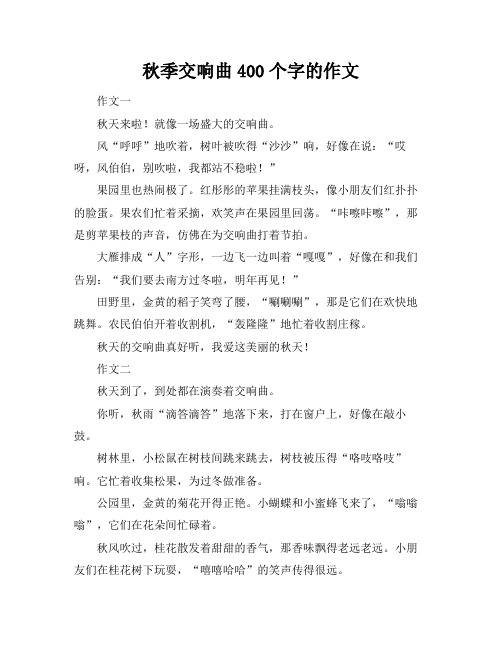 秋季交响曲400个字的作文

作文一

秋天来啦！就像一场盛大的交响曲。

风“呼呼”地吹着，树叶被吹得“沙沙”响，好像在说：“哎呀，风伯伯，别吹啦，我都站不稳啦！”

果园里也热闹极了。红彤彤的苹果挂满枝头，像小朋友们红扑扑的脸蛋。果农们忙着采摘，欢笑声在果园里回荡。“咔嚓咔嚓”，那是剪苹果枝的声音，仿佛在为交响曲打着节拍。

大雁排成“人”字形，一边飞一边叫着“嘎嘎”，好像在和我们告别：“我们要去南方过冬啦，明年再见！”

田野里，金黄的稻子笑弯了腰，“唰唰唰”，那是它们在欢快地跳舞。农民伯伯开着收割机，“轰隆隆”地忙着收割庄稼。

秋天的交响曲真好听，我爱这美丽的秋天！

作文二

秋天到了，到处都在演奏着交响曲。

你听，秋雨“滴答滴答”地落下来，打在窗户上，好像在敲小鼓。

树林里，小松鼠在树枝间跳来跳去，树枝被压得“咯吱咯吱”响。它忙着收集松果，为过冬做准备。

公园里，金黄的菊花开得正艳。小蝴蝶和小蜜蜂飞来了，“嗡嗡嗡”，它们在花朵间忙碌着。

秋风吹过，桂花散发着甜甜的香气，那香味飘得老远老远。小朋友们在桂花树下玩耍，“嘻嘻哈哈”的笑声传得很远。